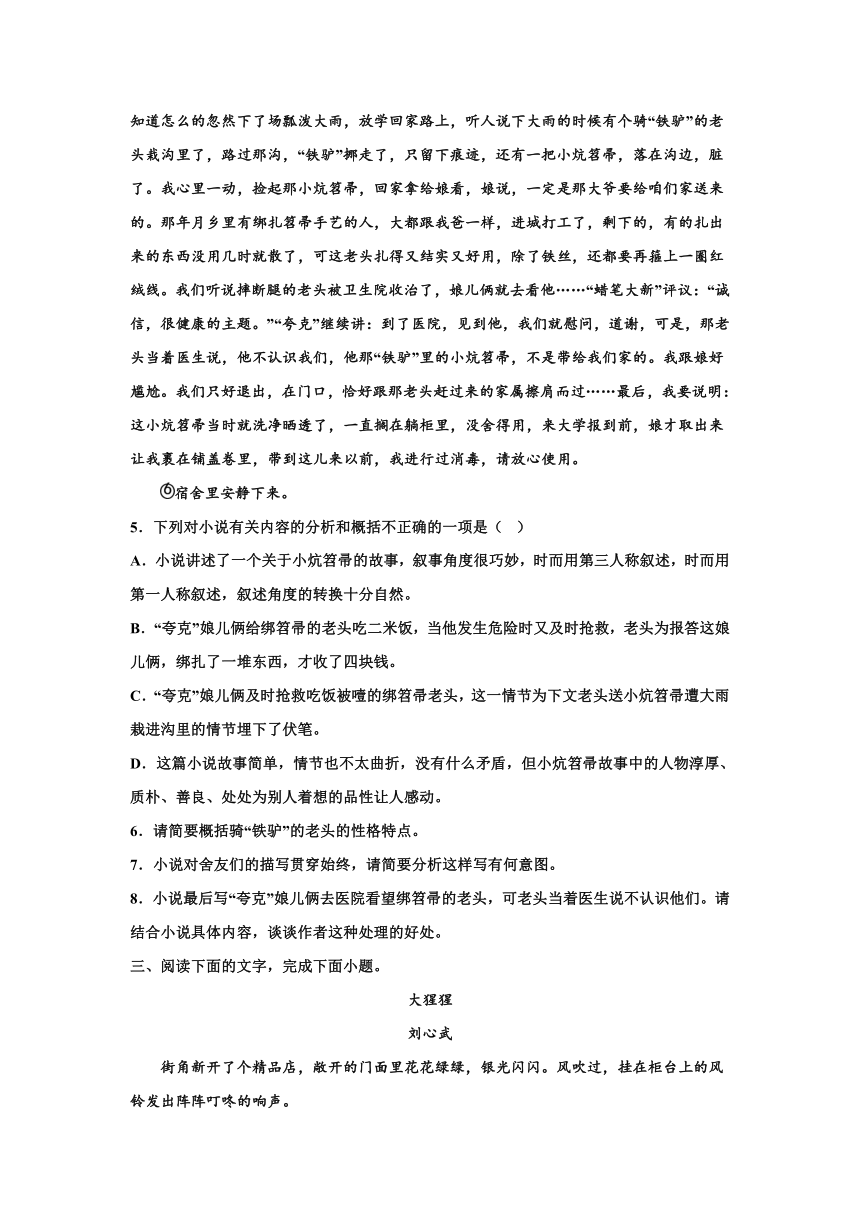 知道怎么的忽然下了场瓢泼大雨，放学回家路上，听人说下大雨的时候有个骑“铁驴”的老头栽沟里了，路过那沟，“铁驴”挪走了，只留下痕迹，还有一把小炕笤帚，落在沟边，脏了。我心里一动，捡起那小炕笤帚，回家拿给娘看，娘说，一定是那大爷要给咱们家送来的。那年月乡里有绑扎笤帚手艺的人，大都跟我爸一样，进城打工了，剩下的，有的扎出来的东西没用几时就散了，可这老头扎得又结实又好用，除了铁丝，还都要再箍上一圈红绒线。我们听说摔断腿的老头被卫生院收治了，娘儿俩就去看他……“蜡笔大新”评议：“诚信，很健康的主题。”“夸克”继续讲：到了医院，见到他，我们就慰问，道谢，可是，那老头当着医生说，他不认识我们，他那“铁驴”里的小炕笤帚，不是带给我们家的。我跟娘好尴尬。我们只好退出，在门口，恰好跟那老头赶过来的家属擦肩而过……最后，我要说明：这小炕笤帚当时就洗净晒透了，一直搁在躺柜里，没舍得用，来大学报到前，娘才取出来让我裹在铺盖卷里，带到这儿来以前，我进行过消毒，请放心使用。

⑥宿舍里安静下来。

5．下列对小说有关内容的分析和概括不正确的一项是（ ）

A．小说讲述了一个关于小炕笤帚的故事，叙事角度很巧妙，时而用第三人称叙述，时而用第一人称叙述，叙述角度的转换十分自然。

B．“夸克”娘儿俩给绑笤帚的老头吃二米饭，当他发生危险时又及时抢救，老头为报答这娘儿俩，绑扎了一堆东西，才收了四块钱。

C．“夸克”娘儿俩及时抢救吃饭被噎的绑笤帚老头，这一情节为下文老头送小炕笤帚遭大雨栽进沟里的情节埋下了伏笔。

D．这篇小说故事简单，情节也不太曲折，没有什么矛盾，但小炕笤帚故事中的人物淳厚、质朴、善良、处处为别人着想的品性让人感动。

6．请简要概括骑“铁驴”的老头的性格特点。

7．小说对舍友们的描写贯穿始终，请简要分析这样写有何意图。

8．小说最后写“夸克”娘儿俩去医院看望绑笤帚的老头，可老头当着医生说不认识他们。请结合小说具体内容，谈谈作者这种处理的好处。

三、阅读下面的文字，完成下面小题。

大猩猩

刘心武

街角新开了个精品店，敞开的门面里花花绿绿，银光闪闪。风吹过，挂在柜台上的风铃发出阵阵叮咚的响声。